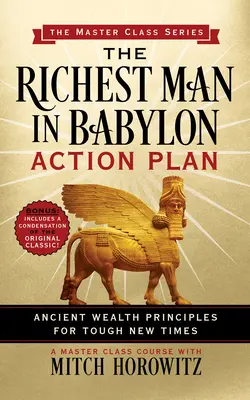 THE MASTER CLASS SERIES

THE RICHEST MAN IN BABYLON ACTION PLAN

BONUS: INCLUDES A CONDENSATION OF THE ORIGINAL CLASSIC!

ANCIENT WEALTH PRINCIPLES FOR TOUGH NEW TIMES

A MASTER CLASS COURSE WITH
MITCH HOROWITZ